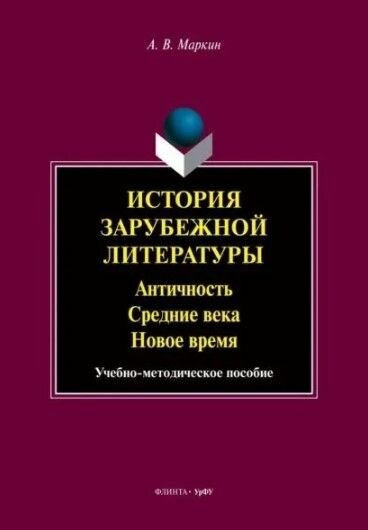 А. В. Маркин

ИСТОРИЯ ЗАРУБЕЖНОЙ ЛИТЕРАТУРЫ

Античность
Средние века
Новое время

Учебно-методическое пособие

ФЛИНТА • УрФУ